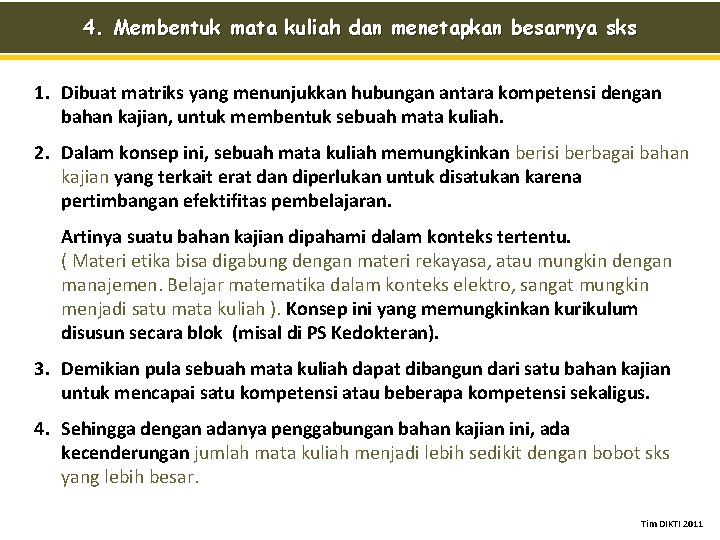 4. Membentuk mata kuliah dan menetapkan besarnya sks

1. Dibuat matriks yang menunjukkan hubungan antara kompetensi dengan bahan kajian, untuk membentuk sebuah mata kuliah.

2. Dalam konsep ini, sebuah mata kuliah memungkinkan berisi berbagai bahan kajian yang terkait erat dan diperlukan untuk disatukan karena pertimbangan efektifitas pembelajaran.

Artinya suatu bahan kajian dipahami dalam konteks tertentu.
( Materi etika bisa digabung dengan materi rekayasa, atau mungkin dengan manajemen. Belajar matematika dalam konteks elektro, sangat mungkin menjadi satu mata kuliah ). Konsep ini yang memungkinkan kurikulum disusun secara blok (misal di PS Kedokteran).

3. Demikian pula sebuah mata kuliah dapat dibangun dari satu bahan kajian untuk mencapai satu kompetensi atau beberapa kompetensi sekaligus.

4. Sehingga dengan adanya penggabungan bahan kajian ini, ada kecenderungan jumlah mata kuliah menjadi lebih sedikit dengan bobot sks yang lebih besar.

Tim DIKTI 2011